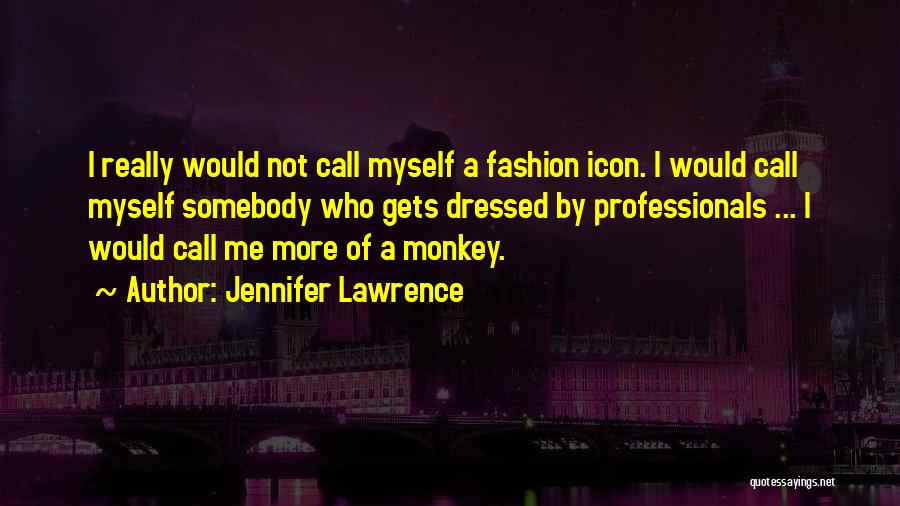 I really would not call myself a fashion icon. I would call myself somebody who gets dressed by professionals ... I would call me more of a monkey.

~ Author: Jennifer Lawrence

quotessayings.net